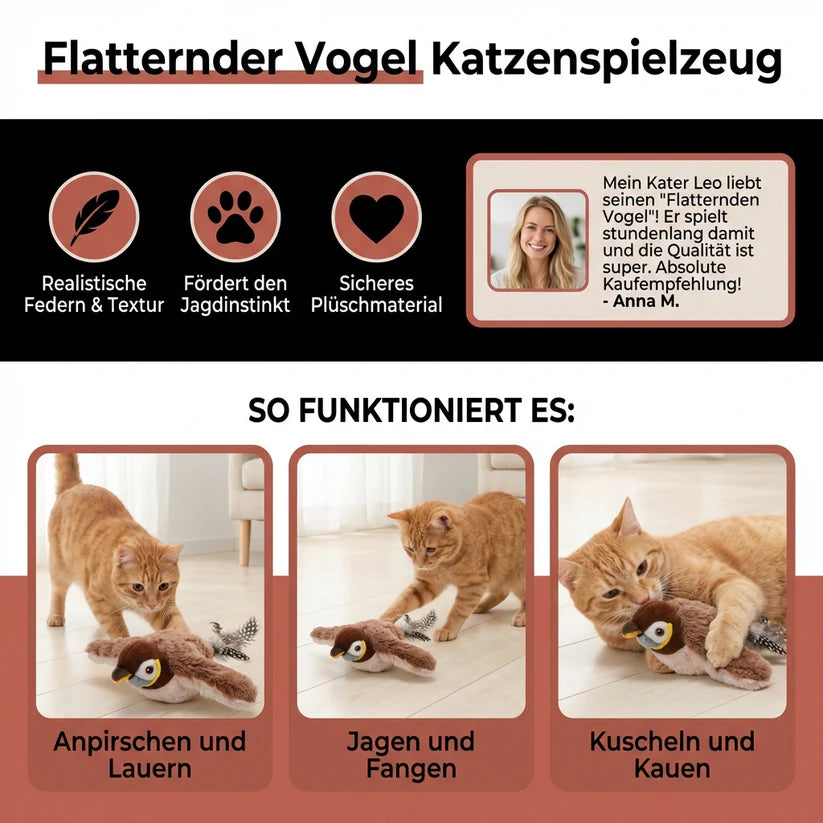 Flatternder Vogel Katzenspielzeug

Realistische Federn & Textur

Fördert den Jagdinstinkt

Sicheres Plüschmaterial

Mein Kater Leo liebt seinen "Flatternden Vogel"! Er spielt stundenlang damit und die Qualität ist super. Absolute Kaufempfehlung!
- Anna M.

SO FUNKTIONIERT ES:

Anpirschen und Lauern

Jagen und Fangen

Kuscheln und Kauen